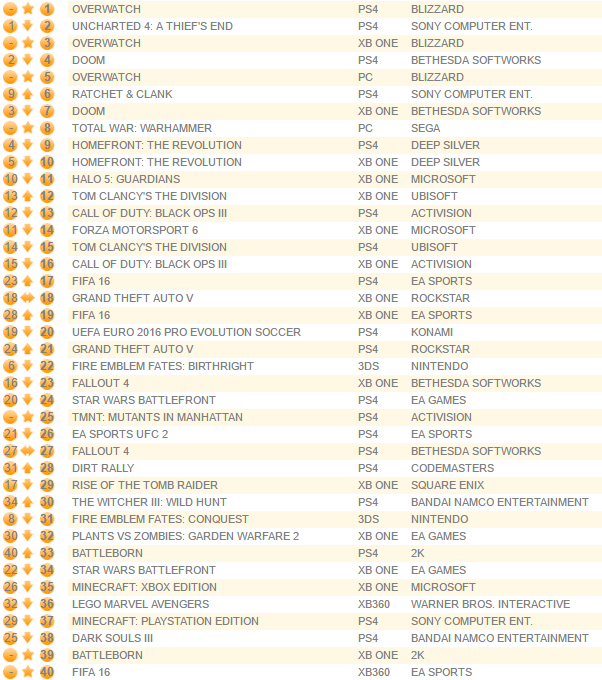 | | | | | |
|---|---|---|---|---|
| - | 1 | OVERWATCH | PS4 | BLIZZARD |
| 1 | 2 | UNCHARTED 4: A THIEF'S END | PS4 | SONY COMPUTER ENT. |
| - | 3 | OVERWATCH | XB ONE | BLIZZARD |
| 2 | 4 | DOOM | PS4 | BETHESDA SOFTWORKS |
| - | 5 | OVERWATCH | PC | BLIZZARD |
| 9 | 6 | RATCHET & CLANK | PS4 | SONY COMPUTER ENT. |
| 3 | 7 | DOOM | XB ONE | BETHESDA SOFTWORKS |
| - | 8 | TOTAL WAR: WARHAMMER | PC | SEGA |
| 4 | 9 | HOMEFRONT: THE REVOLUTION | PS4 | DEEP SILVER |
| 5 | 10 | HOMEFRONT: THE REVOLUTION | XB ONE | DEEP SILVER |
| 10 | 11 | HALO 5: GUARDIANS | XB ONE | MICROSOFT |
| 13 | 12 | TOM CLANCY'S THE DIVISION | XB ONE | UBISOFT |
| 12 | 13 | CALL OF DUTY: BLACK OPS III | PS4 | ACTIVISION |
| 11 | 14 | FORZA MOTORSPORT 6 | XB ONE | MICROSOFT |
| 14 | 15 | TOM CLANCY'S THE DIVISION | PS4 | UBISOFT |
| 15 | 16 | CALL OF DUTY: BLACK OPS III | XB ONE | ACTIVISION |
| 23 | 17 | FIFA 16 | PS4 | EA SPORTS |
| 18 | 18 | GRAND THEFT AUTO V | XB ONE | ROCKSTAR |
| 28 | 19 | FIFA 16 | XB ONE | EA SPORTS |
| 19 | 20 | UEFA EURO 2016 PRO EVOLUTION SOCCER | PS4 | KONAMI |
| 24 | 21 | GRAND THEFT AUTO V | PS4 | ROCKSTAR |
| 6 | 22 | FIRE EMBLEM FATES: BIRTHRIGHT | 3DS | NINTENDO |
| 16 | 23 | FALLOUT 4 | XB ONE | BETHESDA SOFTWORKS |
| 20 | 24 | STAR WARS BATTLEFRONT | PS4 | EA GAMES |
| - | 25 | TMNT: MUTANTS IN MANHATTAN | PS4 | ACTIVISION |
| 21 | 26 | EA SPORTS UFC 2 | PS4 | EA SPORTS |
| 27 | 27 | FALLOUT 4 | PS4 | BETHESDA SOFTWORKS |
| 31 | 28 | DIRT RALLY | PS4 | CODEMASTERS |
| 17 | 29 | RISE OF THE TOMB RAIDER | XB ONE | SQUARE ENIX |
| 34 | 30 | THE WITCHER III: WILD HUNT | PS4 | BANDAI NAMCO ENTERTAINMENT |
| 8 | 31 | FIRE EMBLEM FATES: CONQUEST | 3DS | NINTENDO |
| 30 | 32 | PLANTS VS ZOMBIES: GARDEN WARFARE 2 | XB ONE | EA GAMES |
| 40 | 33 | BATTLEBORN | PS4 | 2K |
| 22 | 34 | STAR WARS BATTLEFRONT | XB ONE | EA GAMES |
| 26 | 35 | MINECRAFT: XBOX EDITION | XB ONE | MICROSOFT |
| 32 | 36 | LEGO MARVEL AVENGERS | XB360 | WARNER BROS. INTERACTIVE |
| 29 | 37 | MINECRAFT: PLAYSTATION EDITION | PS4 | SONY COMPUTER ENT. |
| 25 | 38 | DARK SOULS III | PS4 | BANDAI NAMCO ENTERTAINMENT |
| - | 39 | BATTLEBORN | XB ONE | 2K |
| - | 40 | FIFA 16 | XB360 | EA SPORTS |